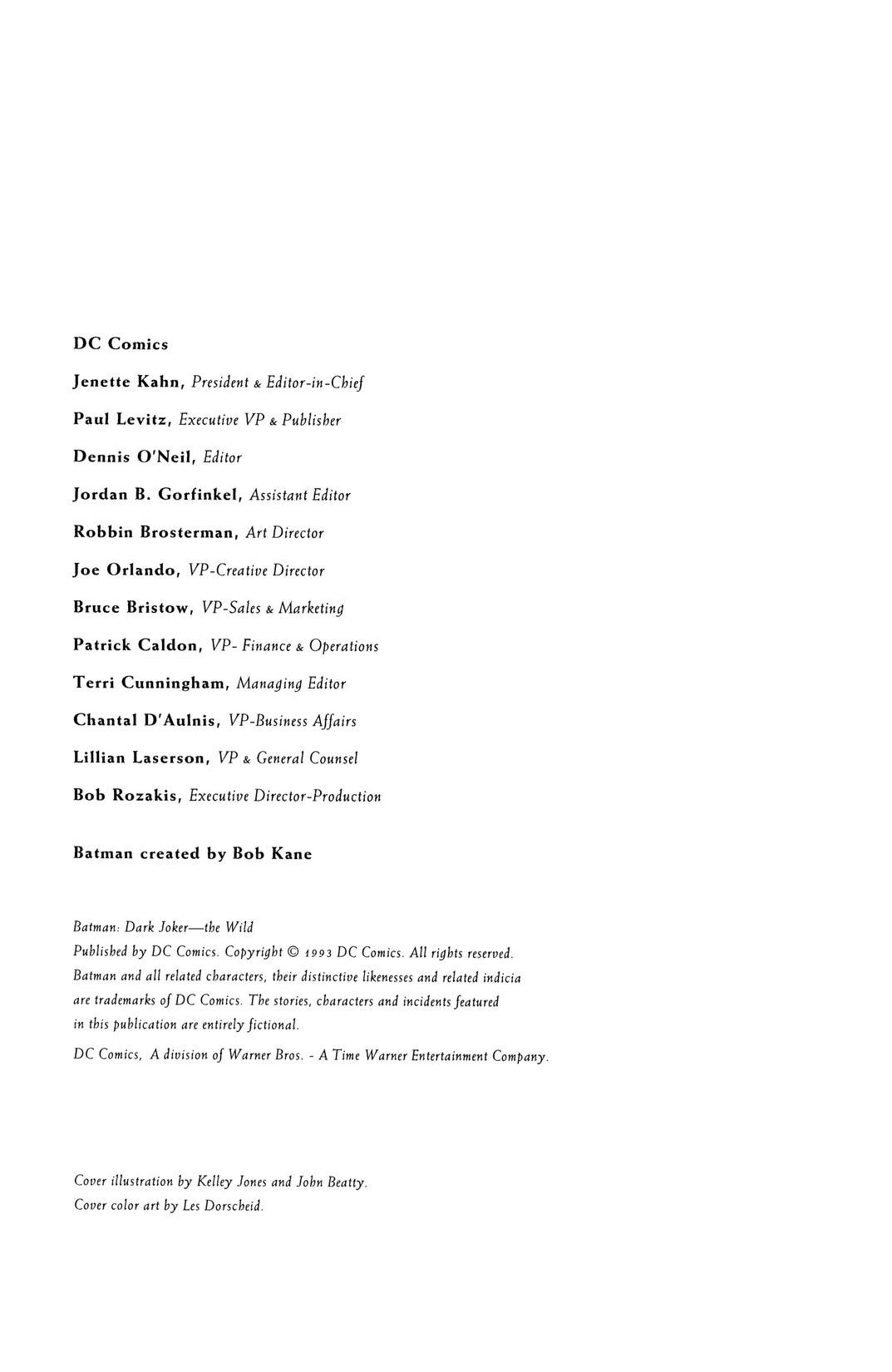 DC Comics

Jenette Kahn, President & Editor-in-Chief

Paul Levitz, Executive VP & Publisher

Dennis O'Neil, Editor

Jordan B. Gorfinkel, Assistant Editor

Robbin Brosterman, Art Director

Joe Orlando, VP-Creative Director

Bruce Bristow, VP-Sales & Marketing

Patrick Caldon, VP- Finance & Operations

Terri Cunningham, Managing Editor

Chantal D'Aulnis, VP-Business Affairs

Lillian Laserson, VP & General Counsel

Bob Rozakis, Executive Director-Production

Batman created by Bob Kane

Batman: Dark Joker—the Wild
Published by DC Comics. Copyright © 1993 DC Comics. All rights reserved. Batman and all related characters, their distinctive likenesses and related indicia are trademarks of DC Comics. The stories, characters and incidents featured in this publication are entirely fictional.

DC Comics, A division of Warner Bros. - A Time Warner Entertainment Company.

Cover illustration by Kelley Jones and John Beatty.
Cover color art by Les Dorscheid.